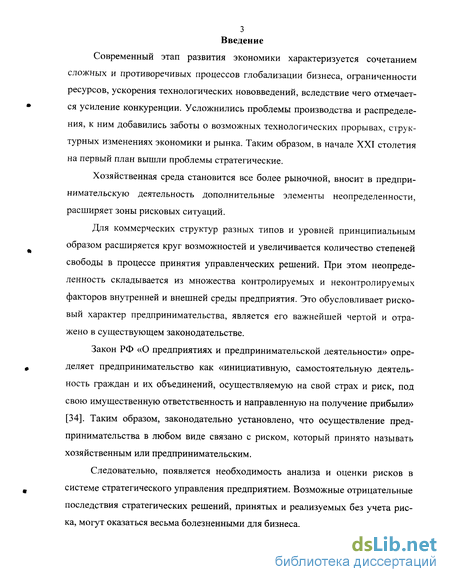 3

Введение

Современный этап развития экономики характеризуется сочетанием сложных и противоречивых процессов глобализации бизнеса, ограниченности ресурсов, ускорения технологических нововведений, вследствие чего отмечается усиление конкуренции. Усложнились проблемы производства и распределения, к ним добавились заботы о возможных технологических прорывах, структурных изменениях экономики и рынка. Таким образом, в начале XXI столетия на первый план вышли проблемы стратегические.

Хозяйственная среда становится все более рыночной, вносит в предпринимательскую деятельность дополнительные элементы неопределенности, расширяет зоны рисковых ситуаций.

Для коммерческих структур разных типов и уровней принципиальным образом расширяется круг возможностей и увеличивается количество степеней свободы в процессе принятия управленческих решений. При этом неопределенность складывается из множества контролируемых и неконтролируемых факторов внутренней и внешней среды предприятия. Это обусловливает рисковый характер предпринимательства, является его важнейшей чертой и отражено в существующем законодательстве.

Закон РФ «О предприятиях и предпринимательской деятельности» определяет предпринимательство как «инициативную, самостоятельную деятельность граждан и их объединений, осуществляемую на свой страх и риск, под свою имущественную ответственность и направленную на получение прибыли» [34]. Таким образом, законодательно установлено, что осуществление предпринимательства в любом виде связано с риском, который принято называть хозяйственным или предпринимательским.

Следовательно, появляется необходимость анализа и оценки рисков в системе стратегического управления предприятием. Возможные отрицательные последствия стратегических решений, принятых и реализуемых без учета риска, могут оказаться весьма болезненными для бизнеса.

dsLib.net
библиотека диссертаций